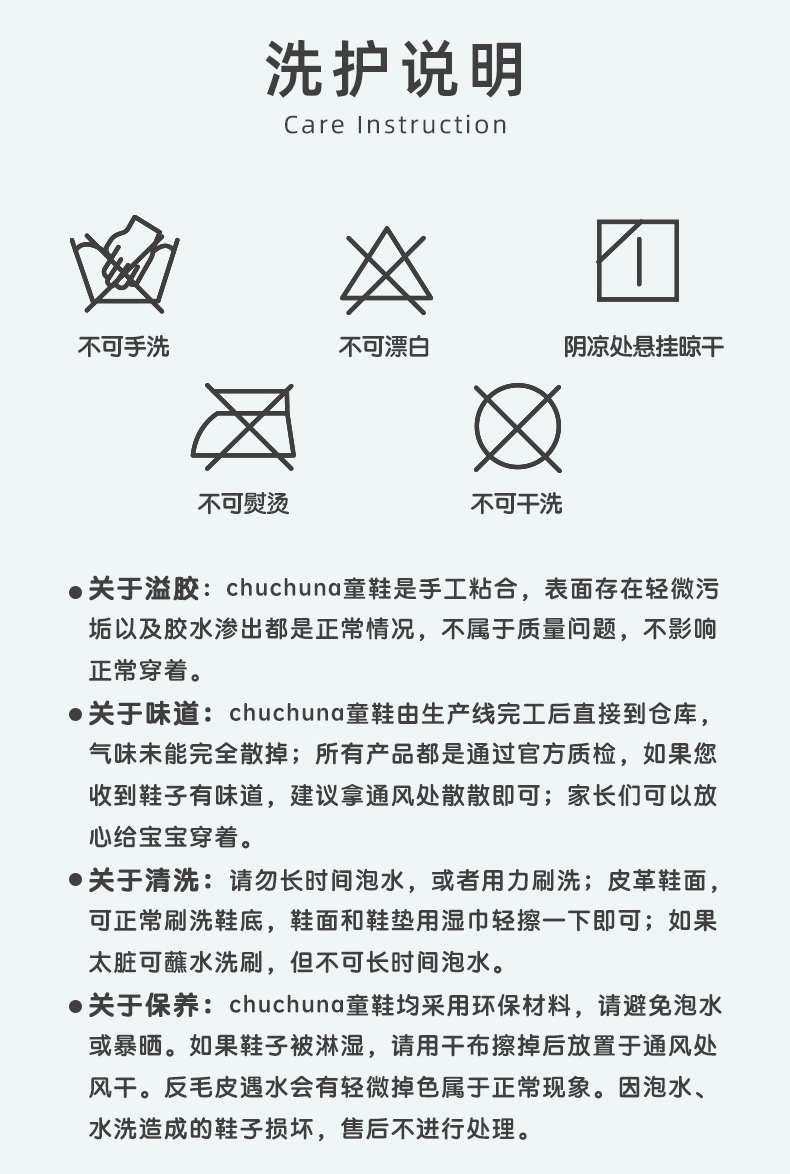 洗护说明
Care Instruction

不可手洗

不可漂白

阴凉处悬挂晾干

不可熨烫

不可干洗

● 关于溢胶：chuchuna童鞋是手工粘合，表面存在轻微污垢以及胶水渗出都是正常情况，不属于质量问题，不影响正常穿着。

● 关于味道：chuchuna童鞋由生产线完工后直接到仓库，气味未能完全散掉；所有产品都是通过官方质检，如果您收到鞋子有味道，建议拿通风处散散即可；家长们可以放心给宝宝穿着。

● 关于清洗：请勿长时间泡水，或者用力刷洗；皮革鞋面，可正常刷洗鞋底，鞋面和鞋垫用湿巾轻擦一下即可；如果太脏可蘸水洗刷，但不可长时间泡水。

● 关于保养：chuchuna童鞋均采用环保材料，请避免泡水或暴晒。如果鞋子被淋湿，请用干布擦掉后放置于通风处风干。反毛皮遇水会有轻微掉色属于正常现象。因泡水、水洗造成的鞋子损坏，售后不进行处理。